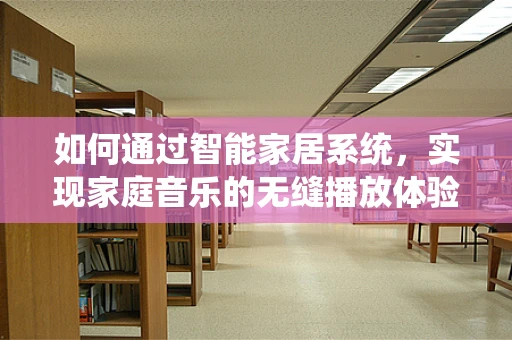 如何通过智能家居系统，实现家庭音乐的无缝播放体验